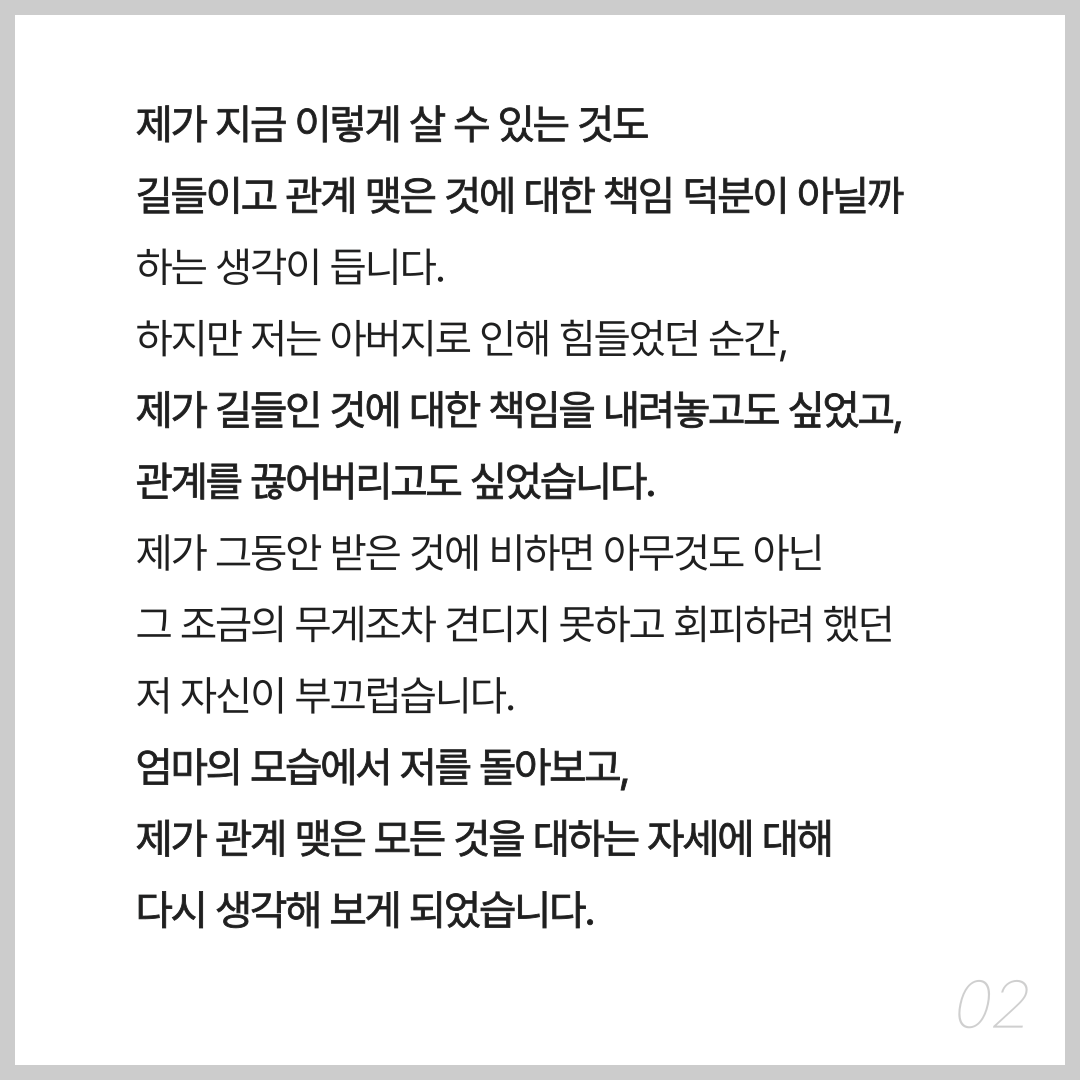 제가 지금 이렇게 살 수 있는 것도
길들이고 관계 맺은 것에 대한 책임 덕분이 아닐까
하는 생각이 듭니다.
하지만 저는 아버지로 인해 힘들었던 순간,
제가 길들인 것에 대한 책임을 내려놓고도 싶었고,
관계를 끊어버리고도 싶었습니다.
제가 그동안 받은 것에 비하면 아무것도 아닌
그 조금의 무게조차 견디지 못하고 회피하려 했던
저 자신이 부끄럽습니다.
엄마의 모습에서 저를 돌아보고,
제가 관계 맺은 모든 것을 대하는 자세에 대해
다시 생각해 보게 되었습니다.

02